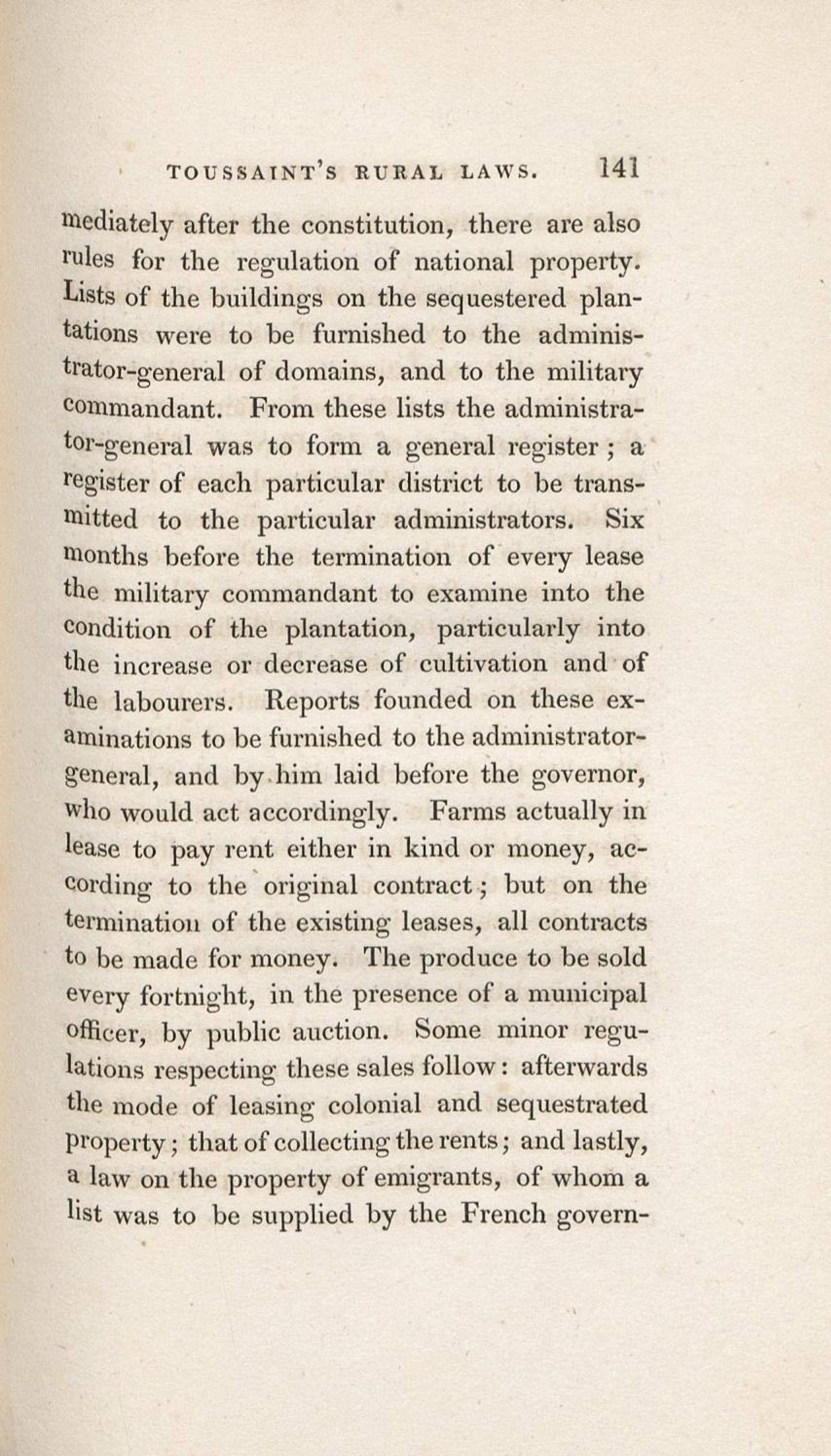 TOUSSAINT'S RURAL LAWS. 141

mediately after the constitution, there are also rules for the regulation of national property. Lists of the buildings on the sequestered plantations were to be furnished to the administrator-general of domains, and to the military commandant. From these lists the administrator-general was to form a general register; a register of each particular district to be transmitted to the particular administrators. Six months before the termination of every lease the military commandant to examine into the condition of the plantation, particularly into the increase or decrease of cultivation and of the labourers. Reports founded on these examinations to be furnished to the administrator-general, and by him laid before the governor, who would act accordingly. Farms actually in lease to pay rent either in kind or money, according to the original contract; but on the termination of the existing leases, all contracts to be made for money. The produce to be sold every fortnight, in the presence of a municipal officer, by public auction. Some minor regulations respecting these sales follow: afterwards the mode of leasing colonial and sequestrated property; that of collecting the rents; and lastly, a law on the property of emigrants, of whom a list was to be supplied by the French govern-